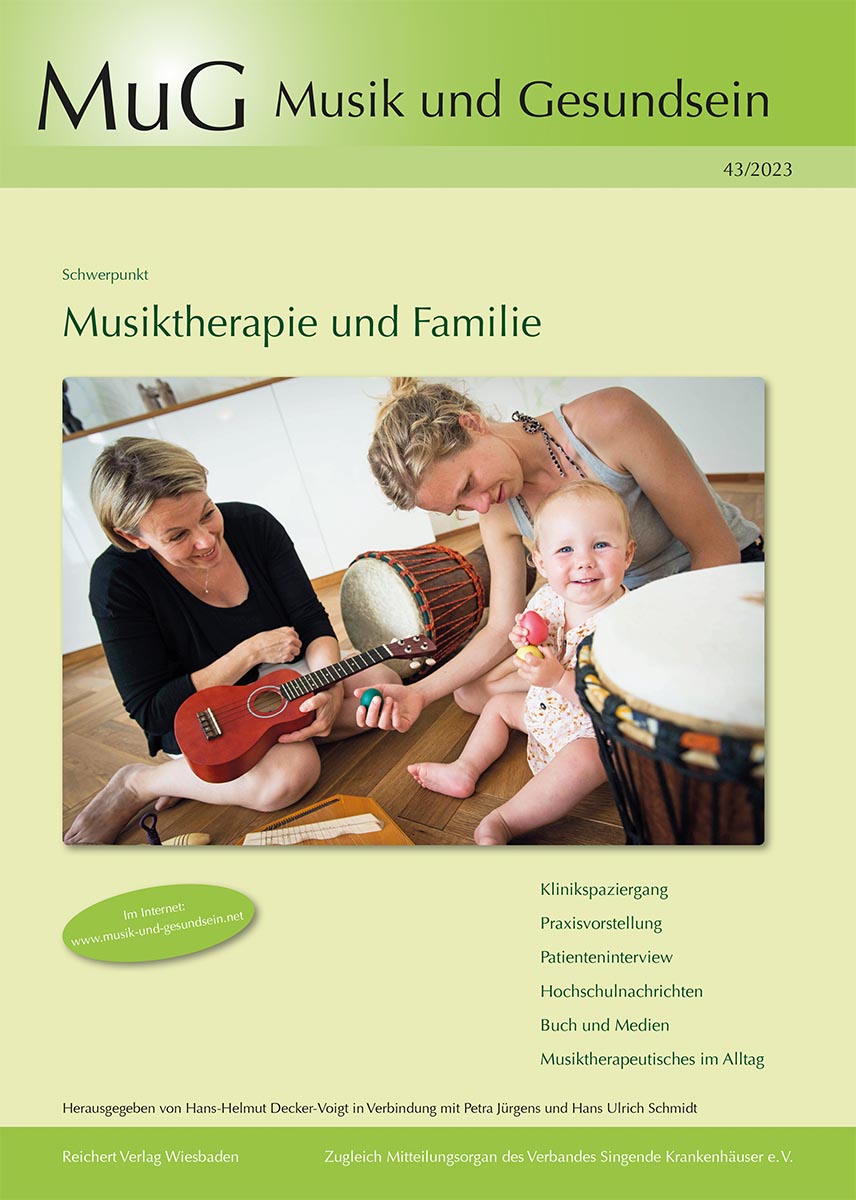 MuG Musik und Gesundsein

43/2023

Schwerpunkt

Musiktherapie und Familie

Im Internet:
www.musik-und-gesundsein.net

Klinikspaziergang
Praxisvorstellung
Patienteninterview
Hochschulnachrichten
Buch und Medien
Musiktherapeutisches im Alltag

Herausgegeben von Hans-Helmut Decker-Voigt in Verbindung mit Petra Jürgens und Hans Ulrich Schmidt

Reichert Verlag Wiesbaden

Zugleich Mitteilungsorgan des Verbandes Singende Krankenhäuser e.V.